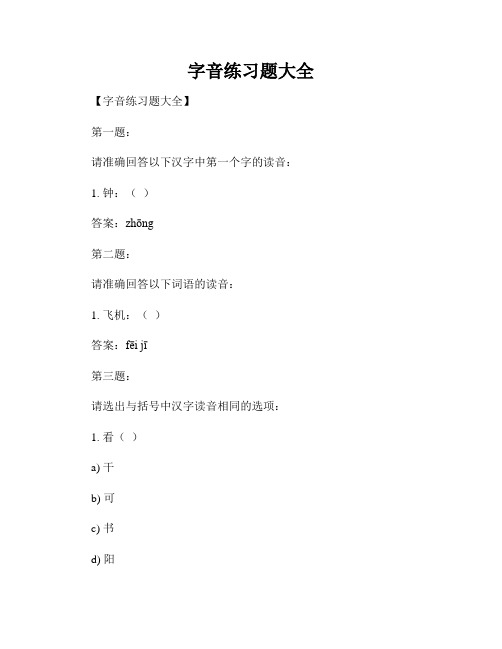 字音练习题大全

【字音练习题大全】

第一题：

请准确回答以下汉字中第一个字的读音：

1. 钟：（ ）

答案：zhōng

第二题：

请准确回答以下词语的读音：

1. 飞机：（ ）

答案：fēi jī

第三题：

请选出与括号中汉字读音相同的选项：

1. 看（ ）

a) 干

b) 可

c) 书

d) 阳